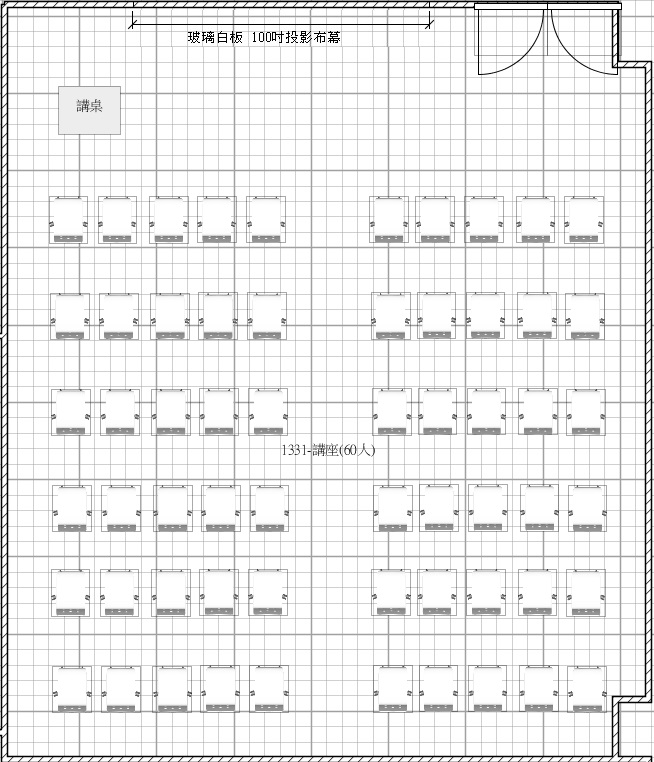 玻璃白板 100吋投影布幕

講桌

1331-講座(60人)